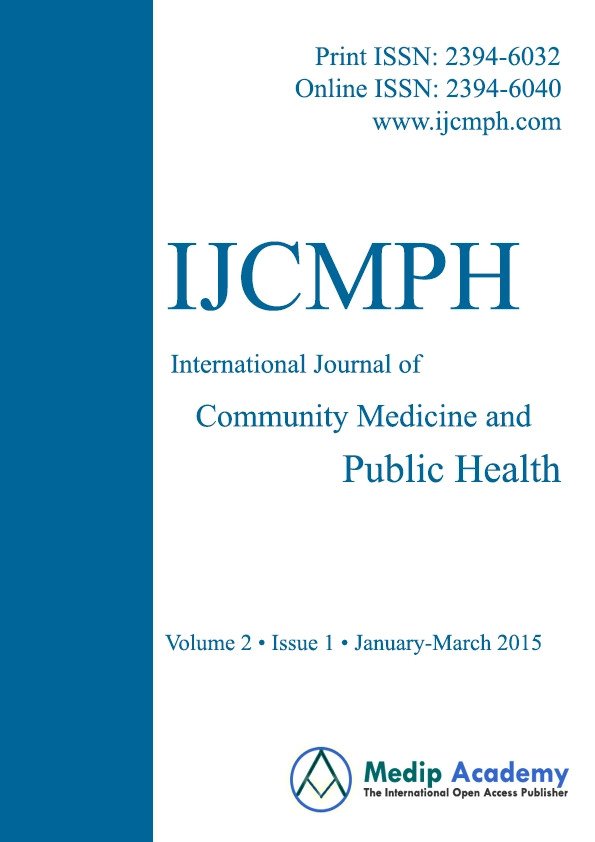 Print ISSN: 2394-6032
Online ISSN: 2394-6040
www.ijcmph.com

IJCMPH

International Journal of
Community Medicine and
Public Health

Volume 2 • Issue 1 • January-March 2015

Medip Academy
The International Open Access Publisher